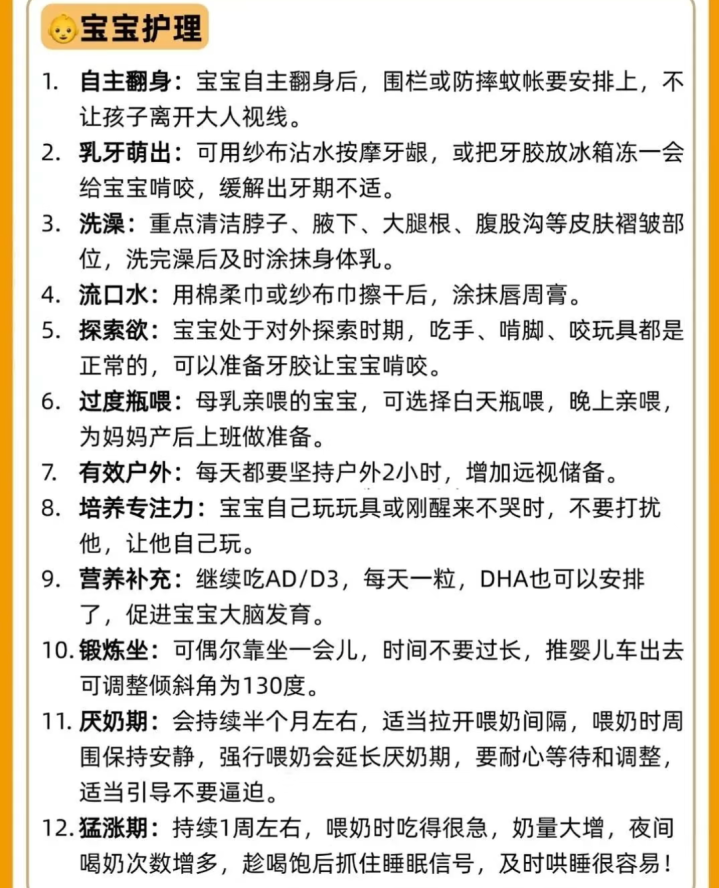 宝宝护理

1. 自主翻身：宝宝自主翻身后，围栏或防摔蚊帐要安排上，不让孩子离开大人视线。

2. 乳牙萌出：可用纱布沾水按摩牙龈，或把牙胶放冰箱冻一会给宝宝啃咬，缓解出牙期不适。

3. 洗澡：重点清洁脖子、腋下、大腿根、腹股沟等皮肤褶皱部位，洗完澡后及时涂抹身体乳。

4. 流口水：用棉柔巾或纱布巾擦干后，涂抹唇周膏。

5. 探索欲：宝宝处于对外探索时期，吃手、啃脚、咬玩具都是正常的，可以准备牙胶让宝宝啃咬。

6. 过度瓶喂：母乳亲喂的宝宝，可选择白天瓶喂，晚上亲喂，为妈妈产后上班做准备。

7. 有效户外：每天都要坚持户外2小时，增加远视储备。

8. 培养专注力：宝宝自己玩玩具或刚醒来不哭时，不要打扰他，让他自己玩。

9. 营养补充：继续吃AD/D3，每天一粒，DHA也可以安排了，促进宝宝大脑发育。

10. 锻炼坐：可偶尔靠坐一会儿，时间不要过长，推婴儿车出去可调整倾斜角为130度。

11. 厌奶期：会持续半个月左右，适当拉开喂奶间隔，喂奶时周围保持安静，强行喂奶会延长厌奶期，要耐心等待和调整，适当引导不要逼迫。

12. 猛涨期：持续1周左右，喂奶时吃得很急，奶量大增，夜间喝奶次数增多，趁喝饱后抓住睡眠信号，及时哄睡很容易！